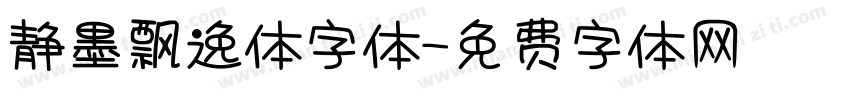 静墨飘逸体字体-免费字体网